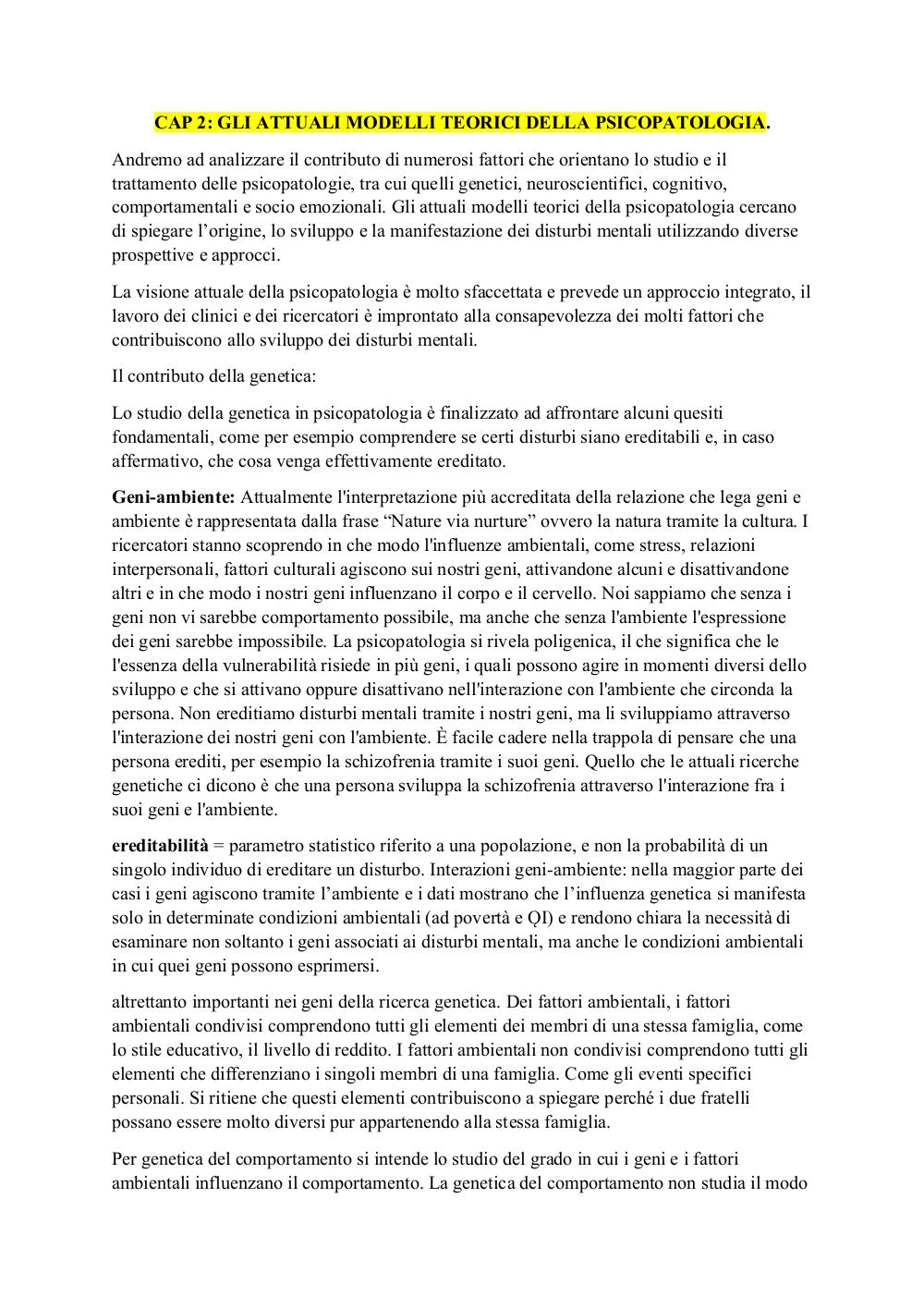 CAP 2: GLI ATTUALI MODELLI TEORICI DELLA PSICOPATOLOGIA.

Andremo ad analizzare il contributo di numerosi fattori che orientano lo studio e il trattamento delle psicopatologie, tra cui quelli genetici, neuroscientifici, cognitivo, comportamentali e socio emozionali. Gli attuali modelli teorici della psicopatologia cercano di spiegare l'origine, lo sviluppo e la manifestazione dei disturbi mentali utilizzando diverse prospettive e approcci.

La visione attuale della psicopatologia è molto sfaccettata e prevede un approccio integrato, il lavoro dei clinici e dei ricercatori è improntato alla consapevolezza dei molti fattori che contribuiscono allo sviluppo dei disturbi mentali.

Il contributo della genetica:

Lo studio della genetica in psicopatologia è finalizzato ad affrontare alcuni quesiti fondamentali, come per esempio comprendere se certi disturbi siano ereditabili e, in caso affermativo, che cosa venga effettivamente ereditato.

Geni-ambiente: Attualmente l'interpretazione più accreditata della relazione che lega geni e ambiente è rappresentata dalla frase "Nature via nurture" ovvero la natura tramite la cultura. I ricercatori stanno scoprendo in che modo l'influenze ambientali, come stress, relazioni interpersonali, fattori culturali agiscono sui nostri geni, attivandone alcuni e disattivandone altri e in che modo i nostri geni influenzano il corpo e il cervello. Noi sappiamo che senza i geni non vi sarebbe comportamento possibile, ma anche che senza l'ambiente l'espressione dei geni sarebbe impossibile. La psicopatologia si rivela poligenica, il che significa che le l'essenza della vulnerabilità risiede in più geni, i quali possono agire in momenti diversi dello sviluppo e che si attivano oppure disattivano nell'interazione con l'ambiente che circonda la persona. Non ereditiamo disturbi mentali tramite i nostri geni, ma li sviluppiamo attraverso l'interazione dei nostri geni con l'ambiente. È facile cadere nella trappola di pensare che una persona erediti, per esempio la schizofrenia tramite i suoi geni. Quello che le attuali ricerche genetiche ci dicono è che una persona sviluppa la schizofrenia attraverso l'interazione fra i suoi geni e l'ambiente.

ereditabilità = parametro statistico riferito a una popolazione, e non la probabilità di un singolo individuo di ereditare un disturbo. Interazioni geni-ambiente: nella maggior parte dei casi i geni agiscono tramite l'ambiente e i dati mostrano che l'influenza genetica si manifesta solo in determinate condizioni ambientali (ad povertà e QI) e rendono chiara la necessità di esaminare non soltanto i geni associati ai disturbi mentali, ma anche le condizioni ambientali in cui quei geni possono esprimersi.

altrettanto importanti nei geni della ricerca genetica. Dei fattori ambientali, i fattori ambientali condivisi comprendono tutti gli elementi dei membri di una stessa famiglia, come lo stile educativo, il livello di reddito. I fattori ambientali non condivisi comprendono tutti gli elementi che differenziano i singoli membri di una famiglia. Come gli eventi specifici personali. Si ritiene che questi elementi contribuiscono a spiegare perché i due fratelli possano essere molto diversi pur appartenendo alla stessa famiglia.

Per genetica del comportamento si intende lo studio del grado in cui i geni e i fattori ambientali influenzano il comportamento. La genetica del comportamento non studia il modo